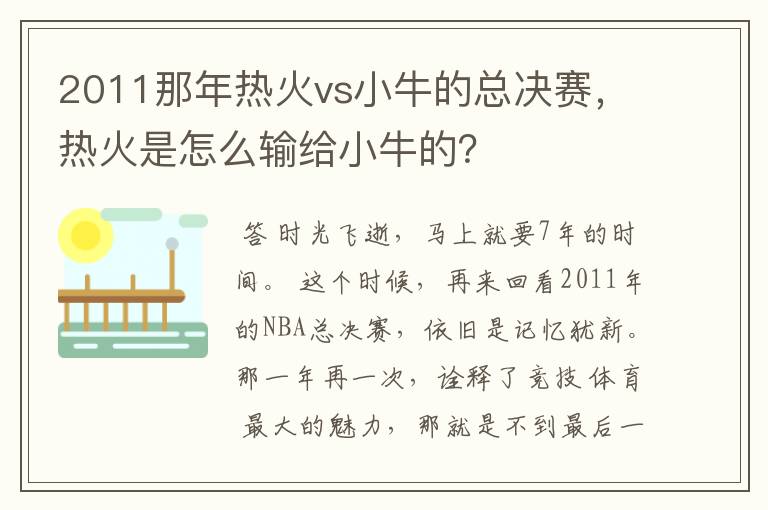 2011那年热火vs小牛的总决赛，热火是怎么输给小牛的？

答 时光飞逝，马上就要7年的时间。这个时候，再来回看2011年的NBA总决赛，依旧是记忆犹新。那一年再一次，诠释了竞技体育最大的魅力，那就是不到最后一